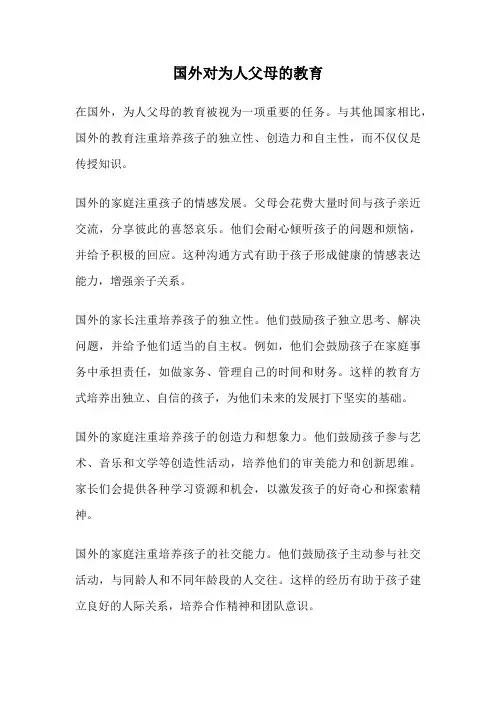 国外对为人父母的教育

在国外，为人父母的教育被视为一项重要的任务。与其他国家相比，国外的教育注重培养孩子的独立性、创造力和自主性，而不仅仅是传授知识。

国外的家庭注重孩子的情感发展。父母会花费大量时间与孩子亲近交流，分享彼此的喜怒哀乐。他们会耐心倾听孩子的问题和烦恼，并给予积极的回应。这种沟通方式有助于孩子形成健康的情感表达能力，增强亲子关系。

国外的家长注重培养孩子的独立性。他们鼓励孩子独立思考、解决问题，并给予他们适当的自主权。例如，他们会鼓励孩子在家庭事务中承担责任，如做家务、管理自己的时间和财务。这样的教育方式培养出独立、自信的孩子，为他们未来的发展打下坚实的基础。

国外的家庭注重培养孩子的创造力和想象力。他们鼓励孩子参与艺术、音乐和文学等创造性活动，培养他们的审美能力和创新思维。家长们会提供各种学习资源和机会，以激发孩子的好奇心和探索精神。

国外的家庭注重培养孩子的社交能力。他们鼓励孩子主动参与社交活动，与同龄人和不同年龄段的人交往。这样的经历有助于孩子建立良好的人际关系，培养合作精神和团队意识。